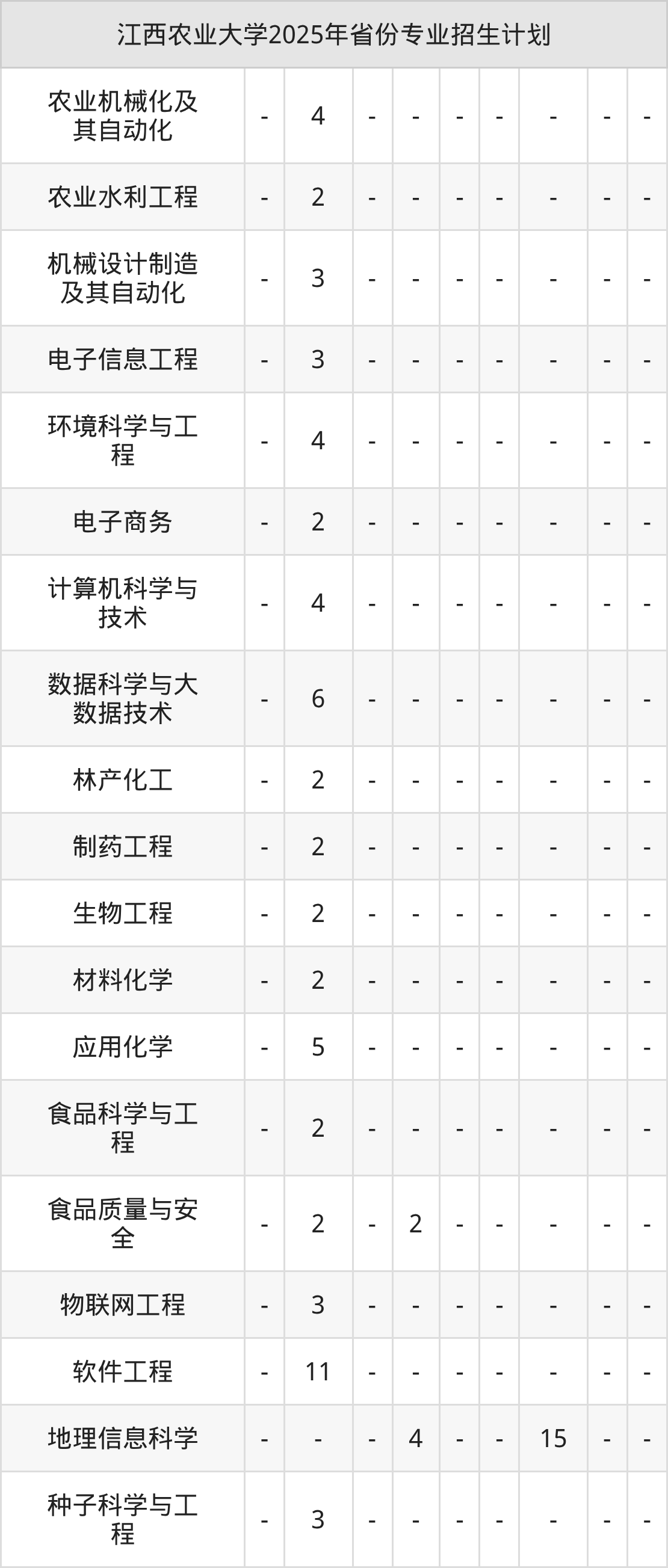 | 江西农业大学2025年省份专业招生计划 | | | | | | | | | |
|---|---|---|---|---|---|---|---|---|---|
| 农业机械化及其自动化 | - | 4 | - | - | - | - | - | - | - |
| 农业水利工程 | - | 2 | - | - | - | - | - | - | - |
| 机械设计制造及其自动化 | - | 3 | - | - | - | - | - | - | - |
| 电子信息工程 | - | 3 | - | - | - | - | - | - | - |
| 环境科学与工程 | - | 4 | - | - | - | - | - | - | - |
| 电子商务 | - | 2 | - | - | - | - | - | - | - |
| 计算机科学与技术 | - | 4 | - | - | - | - | - | - | - |
| 数据科学与大数据技术 | - | 6 | - | - | - | - | - | - | - |
| 林产化工 | - | 2 | - | - | - | - | - | - | - |
| 制药工程 | - | 2 | - | - | - | - | - | - | - |
| 生物工程 | - | 2 | - | - | - | - | - | - | - |
| 材料化学 | - | 2 | - | - | - | - | - | - | - |
| 应用化学 | - | 5 | - | - | - | - | - | - | - |
| 食品科学与工程 | - | 2 | - | - | - | - | - | - | - |
| 食品质量与安全 | - | 2 | - | 2 | - | - | - | - | - |
| 物联网工程 | - | 3 | - | - | - | - | - | - | - |
| 软件工程 | - | 11 | - | - | - | - | - | - | - |
| 地理信息科学 | - | - | - | 4 | - | - | 15 | - | - |
| 种子科学与工程 | - | 3 | - | - | - | - | - | - | - |